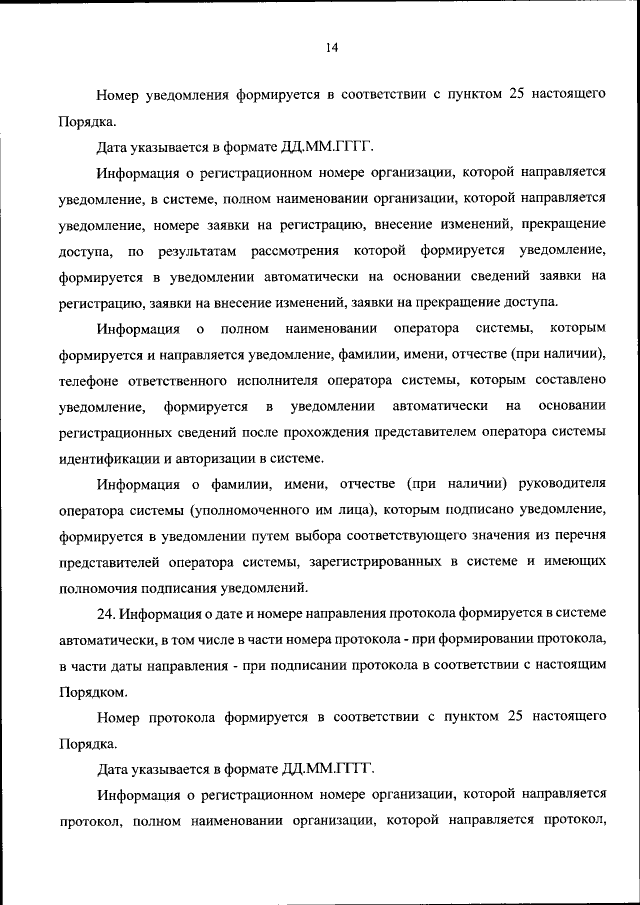 14

Номер уведомления формируется в соответствии с пунктом 25 настоящего Порядка.

Дата указывается в формате ДД.ММ.ГГГГ.

Информация о регистрационном номере организации, которой направляется уведомление, в системе, полном наименовании организации, которой направляется уведомление, номере заявки на регистрацию, внесение изменений, прекращение доступа, по результатам рассмотрения которой формируется уведомление, формируется в уведомлении автоматически на основании сведений заявки на регистрацию, заявки на внесение изменений, заявки на прекращение доступа.

Информация о полном наименовании оператора системы, которым формируется и направляется уведомление, фамилии, имени, отчестве (при наличии), телефоне ответственного исполнителя оператора системы, которым составлено уведомление, формируется в уведомлении автоматически на основании регистрационных сведений после прохождения представителем оператора системы идентификации и авторизации в системе.

Информация о фамилии, имени, отчестве (при наличии) руководителя оператора системы (уполномоченного им лица), которым подписано уведомление, формируется в уведомлении путем выбора соответствующего значения из перечня представителей оператора системы, зарегистрированных в системе и имеющих полномочия подписания уведомлений.

24. Информация о дате и номере направления протокола формируется в системе автоматически, в том числе в части номера протокола - при формировании протокола, в части даты направления - при подписании протокола в соответствии с настоящим Порядком.

Номер протокола формируется в соответствии с пунктом 25 настоящего Порядка.

Дата указывается в формате ДД.ММ.ГГГГ.

Информация о регистрационном номере организации, которой направляется протокол, полном наименовании организации, которой направляется протокол,